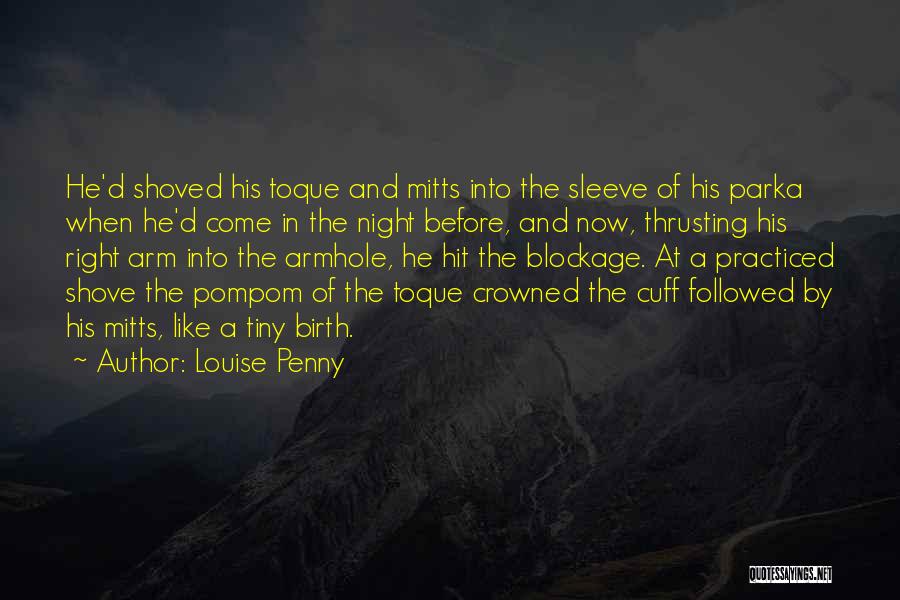 He'd shoved his toque and mitts into the sleeve of his parka when he'd come in the night before, and now, thrusting his right arm into the armhole, he hit the blockage. At a practiced shove the pompom of the toque crowned the cuff followed by his mitts, like a tiny birth.

~ Author: Louise Penny

QUOTESSAYINGS.NET